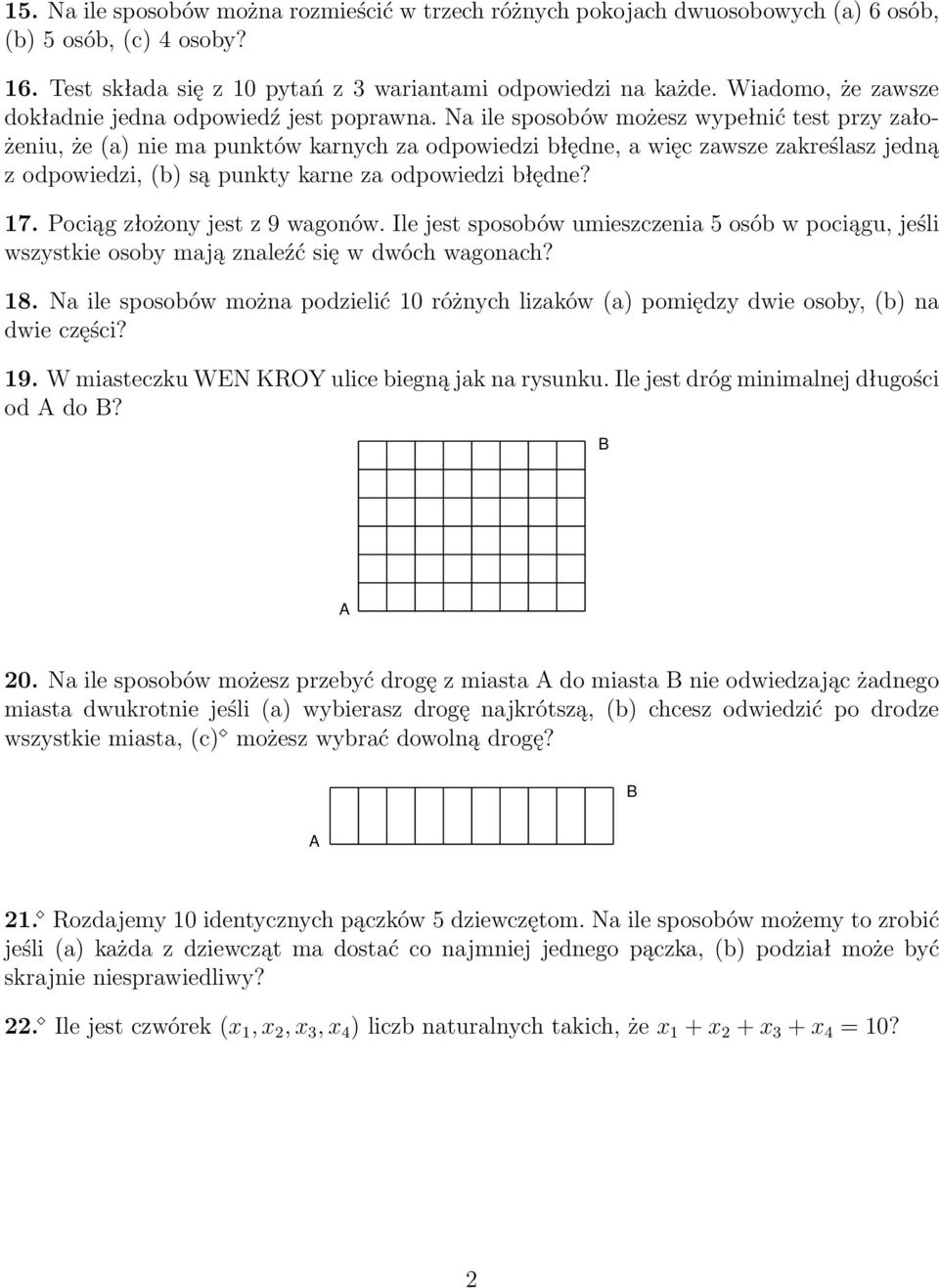 15. Na ile sposobów można rozmieścić w trzech różnych pokojach dwuosobowych (a) 6 osób, (b) 5 osób, (c) 4 osoby?

16. Test składa się z 10 pytań z 3 wariantami odpowiedzi na każde. Wiadomo, że zawsze dokładnie jedna odpowiedź jest poprawna. Na ile sposobów możesz wypełnić test przy założeniu, że (a) nie ma punktów karnych za odpowiedzi błędne, a więc zawsze zakreślasz jedną z odpowiedzi, (b) są punkty karne za odpowiedzi błędne?

17. Pociąg złożony jest z 9 wagonów. Ile jest sposobów umieszczenia 5 osób w pociągu, jeśli wszystkie osoby mają znaleźć się w dwóch wagonach?

18. Na ile sposobów można podzielić 10 różnych lizaków (a) pomiędzy dwie osoby, (b) na dwie części?

19. W miasteczku WEN KROY ulice biegną jak na rysunku. Ile jest dróg minimalnej długości od A do B?

B

A

20. Na ile sposobów możesz przebyć drogę z miasta A do miasta B nie odwiedzając żadnego miasta dwukrotnie jeśli (a) wybierasz drogę najkrótszą, (b) chcesz odwiedzić po drodze wszystkie miasta, (c)$^\diamond$ możesz wybrać dowolną drogę?

B

A

21.$^\diamond$ Rozdajemy 10 identycznych pączków 5 dziewczętom. Na ile sposobów możemy to zrobić jeśli (a) każda z dziewcząt ma dostać co najmniej jednego pączka, (b) podział może być skrajnie niesprawiedliwy?

22.$^\diamond$ Ile jest czwórek $(x_1, x_2, x_3, x_4)$ liczb naturalnych takich, że $x_1 + x_2 + x_3 + x_4 = 10$?

2